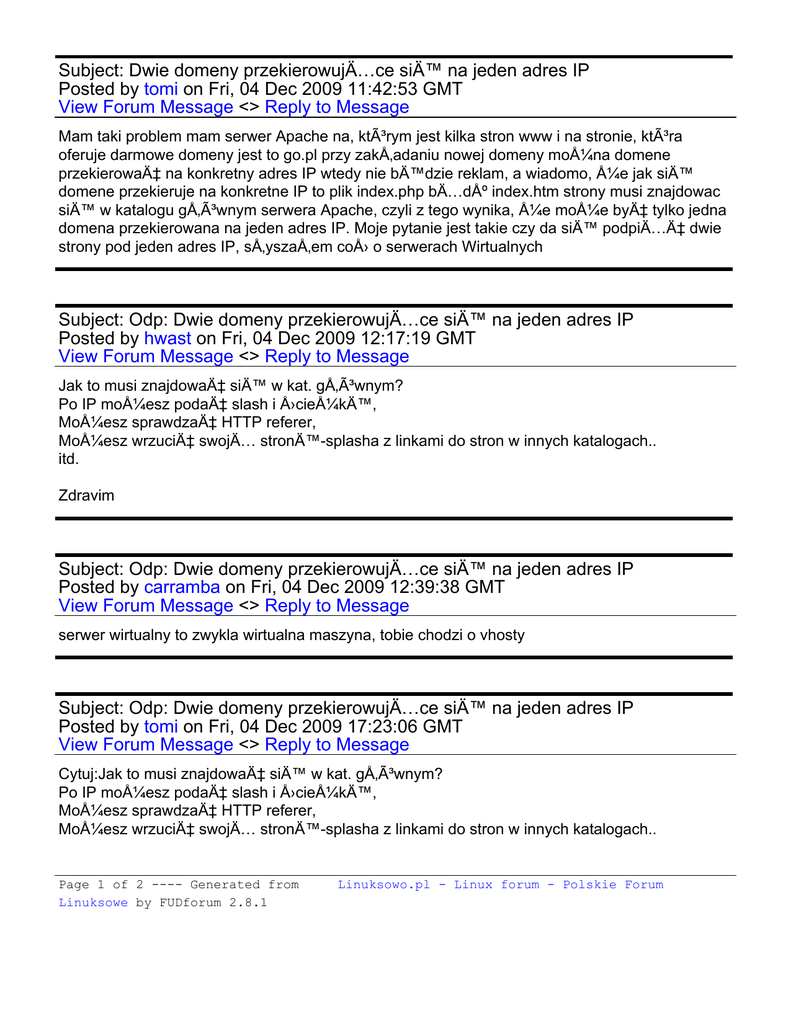 Subject: Dwie domeny przekierowujÄ…ce siÄ™ na jeden adres IP
Posted by tomi on Fri, 04 Dec 2009 11:42:53 GMT
View Forum Message <> Reply to Message

Mam taki problem mam serwer Apache na, ktÃ³rym jest kilka stron www i na stronie, ktÃ³ra oferuje darmowe domeny jest to go.pl przy zakÅ‚adaniu nowej domeny moÅ¼na domene przekierowaÄ‡ na konkretny adres IP wtedy nie bÄ™dzie reklam, a wiadomo, Å¼e jak siÄ™ domene przekieruje na konkretne IP to plik index.php bÄ…dÅº index.htm strony musi znajdowac siÄ™ w katalogu gÅ‚Ã³wnym serwera Apache, czyli z tego wynika, Å¼e moÅ¼e byÄ‡ tylko jedna domena przekierowana na jeden adres IP. Moje pytanie jest takie czy da siÄ™ podpiÄ…Ä‡ dwie strony pod jeden adres IP, sÅ‚yszaÅ‚em coÅ› o serwerach Wirtualnych

Subject: Odp: Dwie domeny przekierowujÄ…ce siÄ™ na jeden adres IP
Posted by hwast on Fri, 04 Dec 2009 12:17:19 GMT
View Forum Message <> Reply to Message

Jak to musi znajdowaÄ‡ siÄ™ w kat. gÅ‚Ã³wnym?
Po IP moÅ¼esz podaÄ‡ slash i Å›cieÅ¼kÄ™,
MoÅ¼esz sprawdzaÄ‡ HTTP referer,
MoÅ¼esz wrzuciÄ‡ swojÄ… stronÄ™-splasha z linkami do stron w innych katalogach..
itd.

Zdravim

Subject: Odp: Dwie domeny przekierowujÄ…ce siÄ™ na jeden adres IP
Posted by carramba on Fri, 04 Dec 2009 12:39:38 GMT
View Forum Message <> Reply to Message

serwer wirtualny to zwykla wirtualna maszyna, tobie chodzi o vhosty

Subject: Odp: Dwie domeny przekierowujÄ…ce siÄ™ na jeden adres IP
Posted by tomi on Fri, 04 Dec 2009 17:23:06 GMT
View Forum Message <> Reply to Message

Cytuj:Jak to musi znajdowaÄ‡ siÄ™ w kat. gÅ‚Ã³wnym?
Po IP moÅ¼esz podaÄ‡ slash i Å›cieÅ¼kÄ™,
MoÅ¼esz sprawdzaÄ‡ HTTP referer,
MoÅ¼esz wrzuciÄ‡ swojÄ… stronÄ™-splasha z linkami do stron w innych katalogach..

Page 1 of 2 ---- Generated from Linuksowo.pl - Linux forum - Polskie Forum Linuksowe by FUDforum 2.8.1